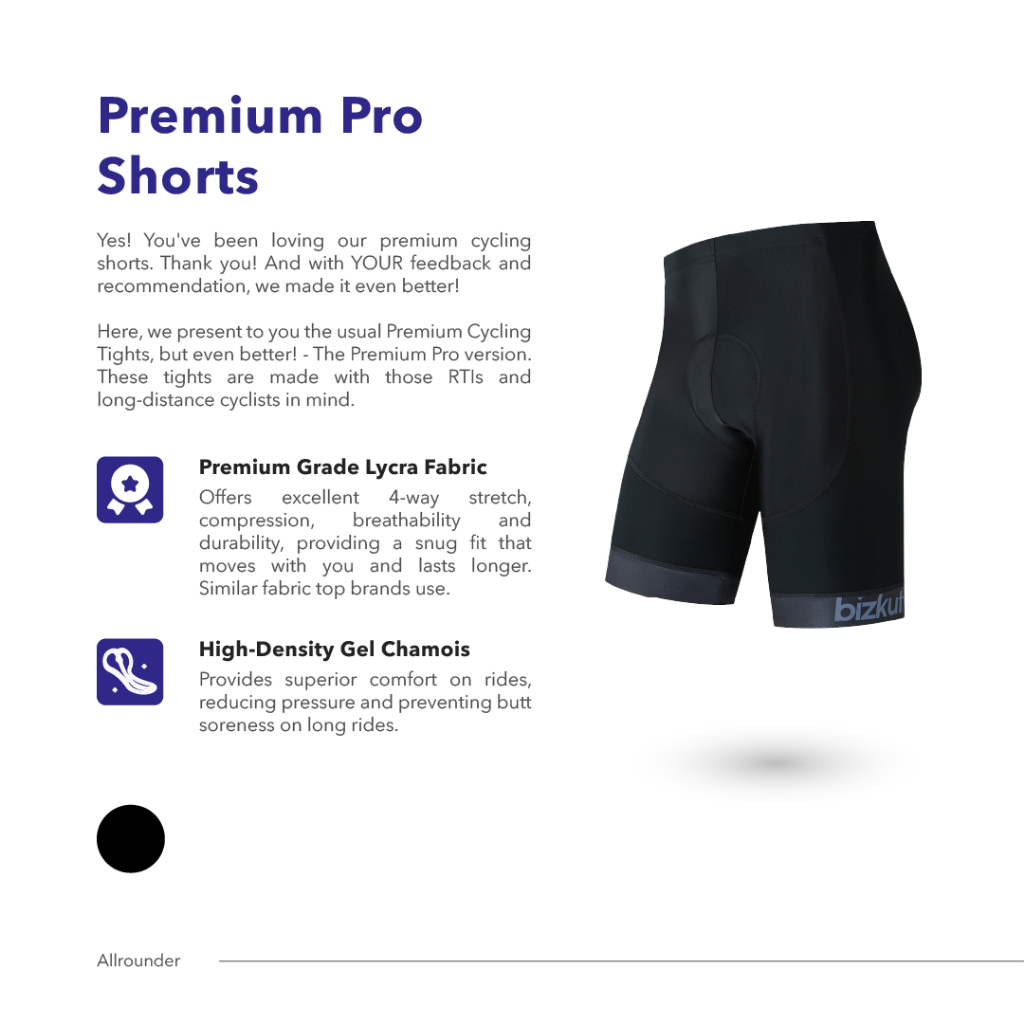 Premium Pro Shorts

Yes! You've been loving our premium cycling shorts. Thank you! And with YOUR feedback and recommendation, we made it even better!

Here, we present to you the usual Premium Cycling Tights, but even better! - The Premium Pro version. These tights are made with those RTIs and long-distance cyclists in mind.

Premium Grade Lycra Fabric
Offers excellent 4-way stretch, compression, breathability and durability, providing a snug fit that moves with you and lasts longer. Similar fabric top brands use.

High-Density Gel Chamois
Provides superior comfort on rides, reducing pressure and preventing butt soreness on long rides.

bizkut

Allrounder